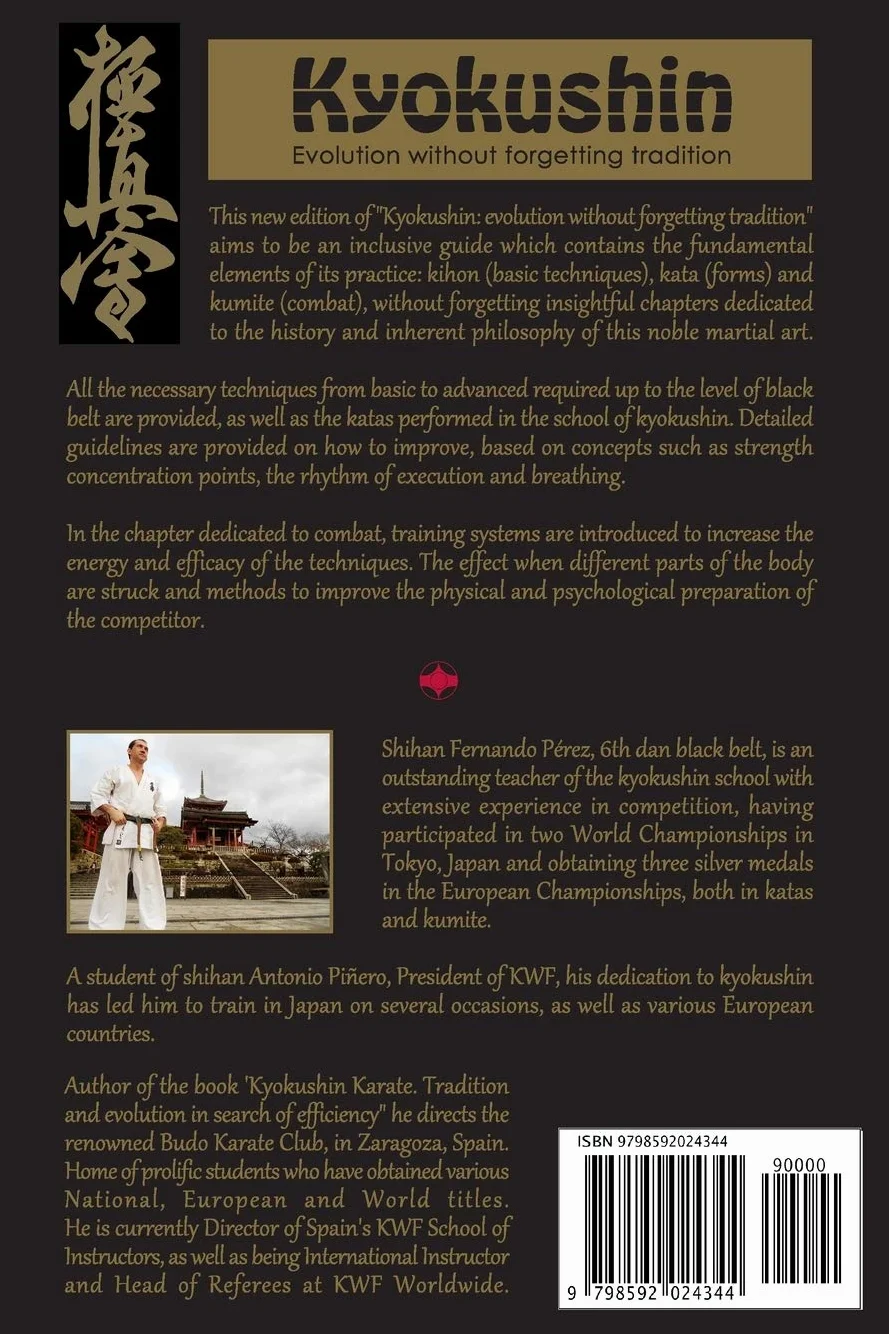 極真會

Kyokushin
Evolution without forgetting tradition

This new edition of "Kyokushin: evolution without forgetting tradition" aims to be an inclusive guide which contains the fundamental elements of its practice: kihon (basic techniques), kata (forms) and kumite (combat), without forgetting insightful chapters dedicated to the history and inherent philosophy of this noble martial art.

All the necessary techniques from basic to advanced required up to the level of black belt are provided, as well as the katas performed in the school of kyokushin. Detailed guidelines are provided on how to improve, based on concepts such as strength concentration points, the rhythm of execution and breathing.

In the chapter dedicated to combat, training systems are introduced to increase the energy and efficacy of the techniques. The effect when different parts of the body are struck and methods to improve the physical and psychological preparation of the competitor.

Shihan Fernando Pérez, 6th dan black belt, is an outstanding teacher of the kyokushin school with extensive experience in competition, having participated in two World Championships in Tokyo, Japan and obtaining three silver medals in the European Championships, both in katas and kumite.

A student of shihan Antonio Piñero, President of KWF, his dedication to kyokushin has led him to train in Japan on several occasions, as well as various European countries.

Author of the book 'Kyokushin Karate. Tradition and evolution in search of efficiency" he directs the renowned Budo Karate Club, in Zaragoza, Spain. Home of prolific students who have obtained various National, European and World titles. He is currently Director of Spain's KWF School of Instructors, as well as being International Instructor and Head of Referees at KWF Worldwide.

ISBN 9798592024344
90000
9 798592 024344